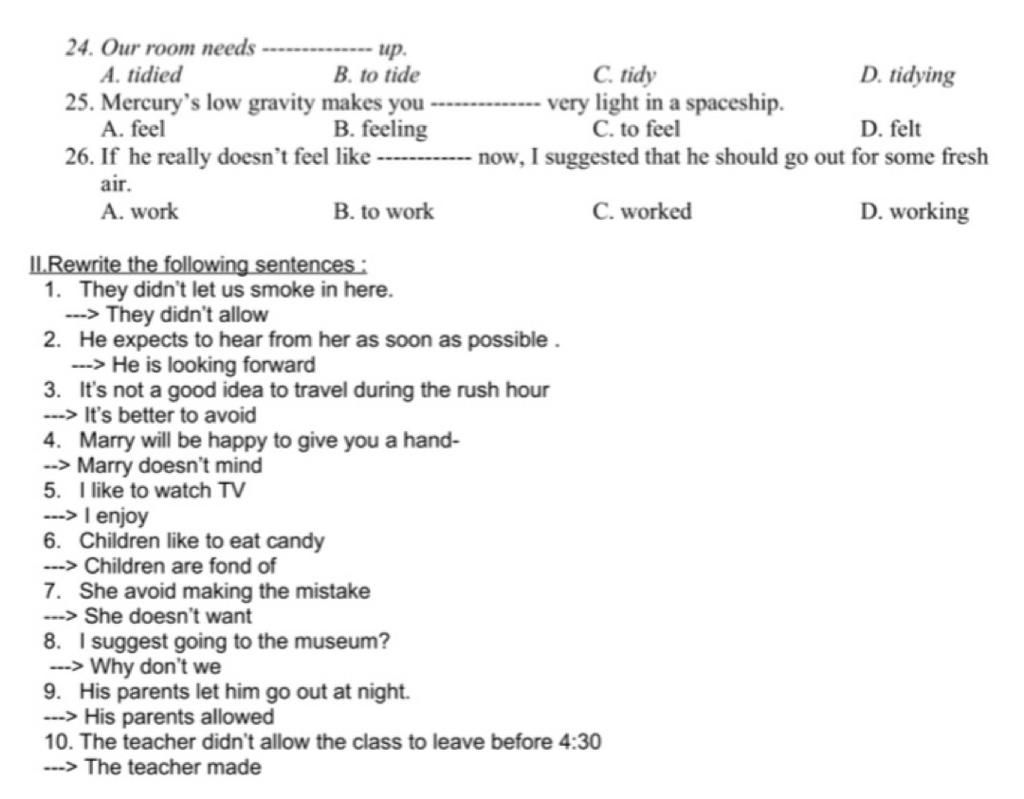 24. Our room needs -------------- up.
A. tidied B. to tide C. tidy D. tidying
25. Mercury's low gravity makes you -------------- very light in a spaceship.
A. feel B. feeling C. to feel D. felt
26. If he really doesn't feel like ------------ now, I suggested that he should go out for some fresh air.
A. work B. to work C. worked D. working

II.Rewrite the following sentences :
1. They didn't let us smoke in here.
---> They didn't allow
2. He expects to hear from her as soon as possible .
---> He is looking forward
3. It's not a good idea to travel during the rush hour
---> It's better to avoid
4. Marry will be happy to give you a hand-
--> Marry doesn't mind
5. I like to watch TV
---> I enjoy
6. Children like to eat candy
---> Children are fond of
7. She avoid making the mistake
---> She doesn't want
8. I suggest going to the museum?
---> Why don't we
9. His parents let him go out at night.
---> His parents allowed
10. The teacher didn't allow the class to leave before 4:30
---> The teacher made